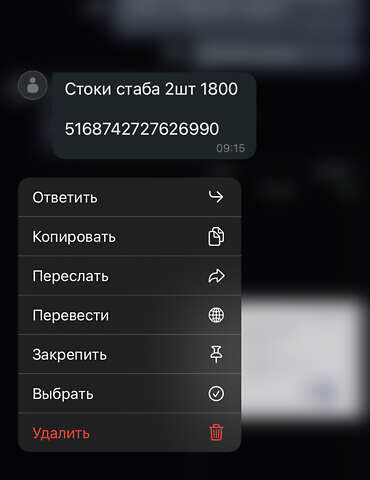 Стоки стаба 2шт 1800

5168742727626990

09:15

Ответить

Копировать

Переслать

Перевести

Закрепить

Выбрать

Удалить